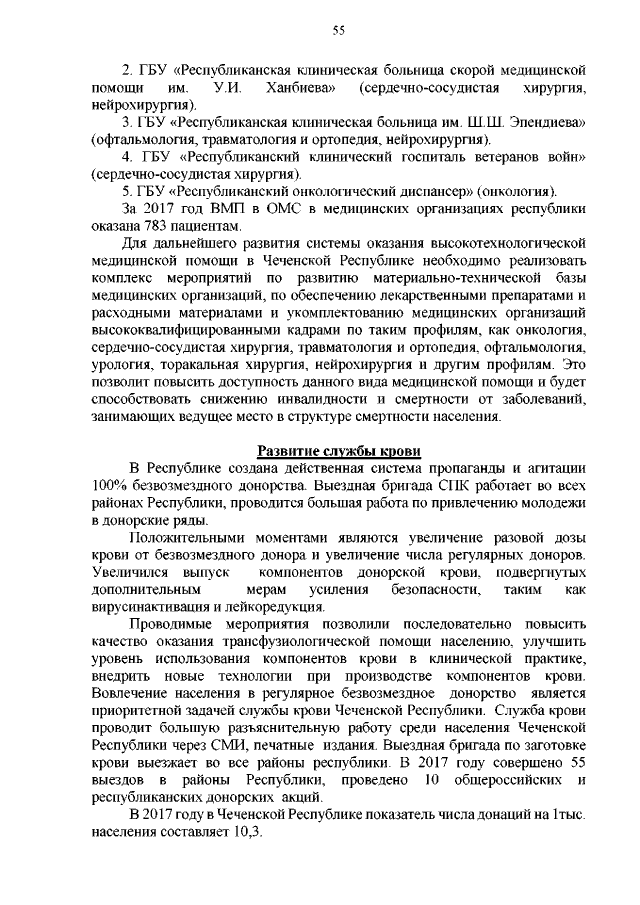 55

2. ГБУ «Республиканская клиническая больница скорой медицинской помощи им. У.И. Ханбиева» (сердечно-сосудистая хирургия, нейрохирургия).

3. ГБУ «Республиканская клиническая больница им. Ш.Ш. Эпендиева» (офтальмология, травматология и ортопедия, нейрохирургия).

4. ГБУ «Республиканский клинический госпиталь ветеранов войн» (сердечно-сосудистая хирургия).

5. ГБУ «Республиканский онкологический диспансер» (онкология).

За 2017 год ВМП в ОМС в медицинских организациях республики оказана 783 пациентам.

Для дальнейшего развития системы оказания высокотехнологической медицинской помощи в Чеченской Республике необходимо реализовать комплекс мероприятий по развитию материально-технической базы медицинских организаций, по обеспечению лекарственными препаратами и расходными материалами и укомплектованию медицинских организаций высококвалифицированными кадрами по таким профилям, как онкология, сердечно-сосудистая хирургия, травматология и ортопедия, офтальмология, урология, торакальная хирургия, нейрохирургия и другим профилям. Это позволит повысить доступность данного вида медицинской помощи и будет способствовать снижению инвалидности и смертности от заболеваний, занимающих ведущее место в структуре смертности населения.

Развитие службы крови

В Республике создана действенная система пропаганды и агитации 100% безвозмездного донорства. Выездная бригада СПК работает во всех районах Республики, проводится большая работа по привлечению молодежи в донорские ряды.

Положительными моментами являются увеличение разовой дозы крови от безвозмездного донора и увеличение числа регулярных доноров. Увеличился выпуск компонентов донорской крови, подвергнутых дополнительным мерам усиления безопасности, таким как вирусинактивация и лейкоредукция.

Проводимые мероприятия позволили последовательно повысить качество оказания трансфузиологической помощи населению, улучшить уровень использования компонентов крови в клинической практике, внедрить новые технологии при производстве компонентов крови. Вовлечение населения в регулярное безвозмездное донорство является приоритетной задачей службы крови Чеченской Республики. Служба крови проводит большую разъяснительную работу среди населения Чеченской Республики через СМИ, печатные издания. Выездная бригада по заготовке крови выезжает во все районы республики. В 2017 году совершено 55 выездов в районы Республики, проведено 10 общероссийских и республиканских донорских акций.

В 2017 году в Чеченской Республике показатель числа донаций на 1тыс. населения составляет 10,3.